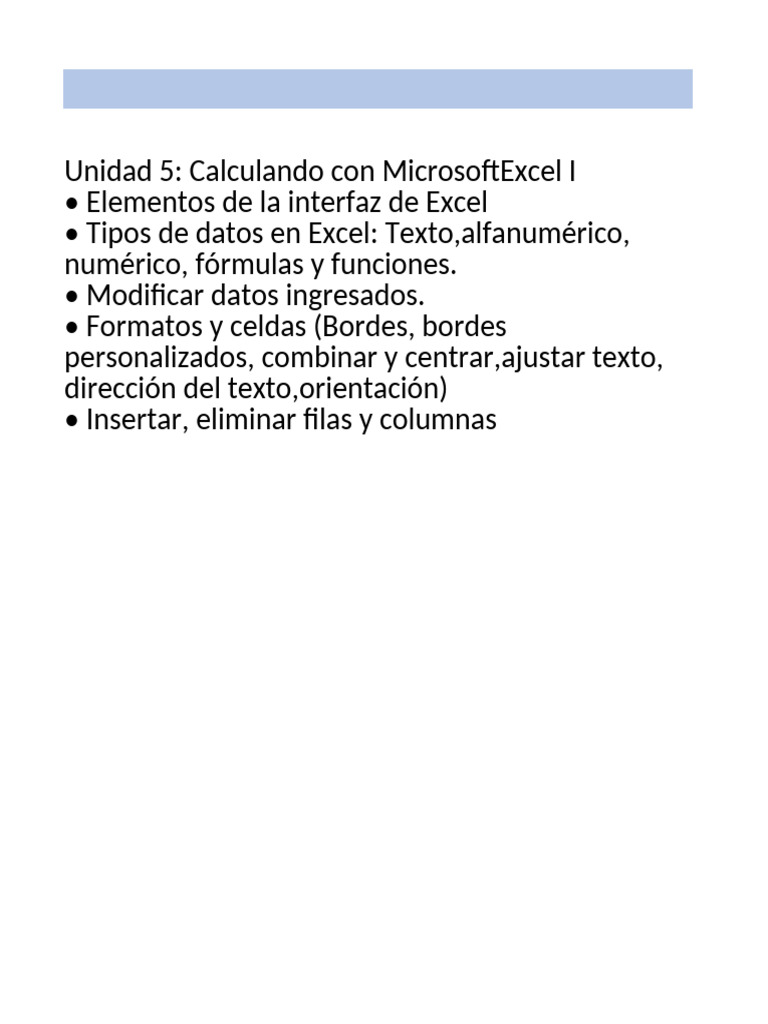 Unidad 5: Calculando con MicrosoftExcel I
• Elementos de la interfaz de Excel
• Tipos de datos en Excel: Texto,alfanumérico, numérico, fórmulas y funciones.
• Modificar datos ingresados.
• Formatos y celdas (Bordes, bordes personalizados, combinar y centrar,ajustar texto, dirección del texto,orientación)
• Insertar, eliminar filas y columnas